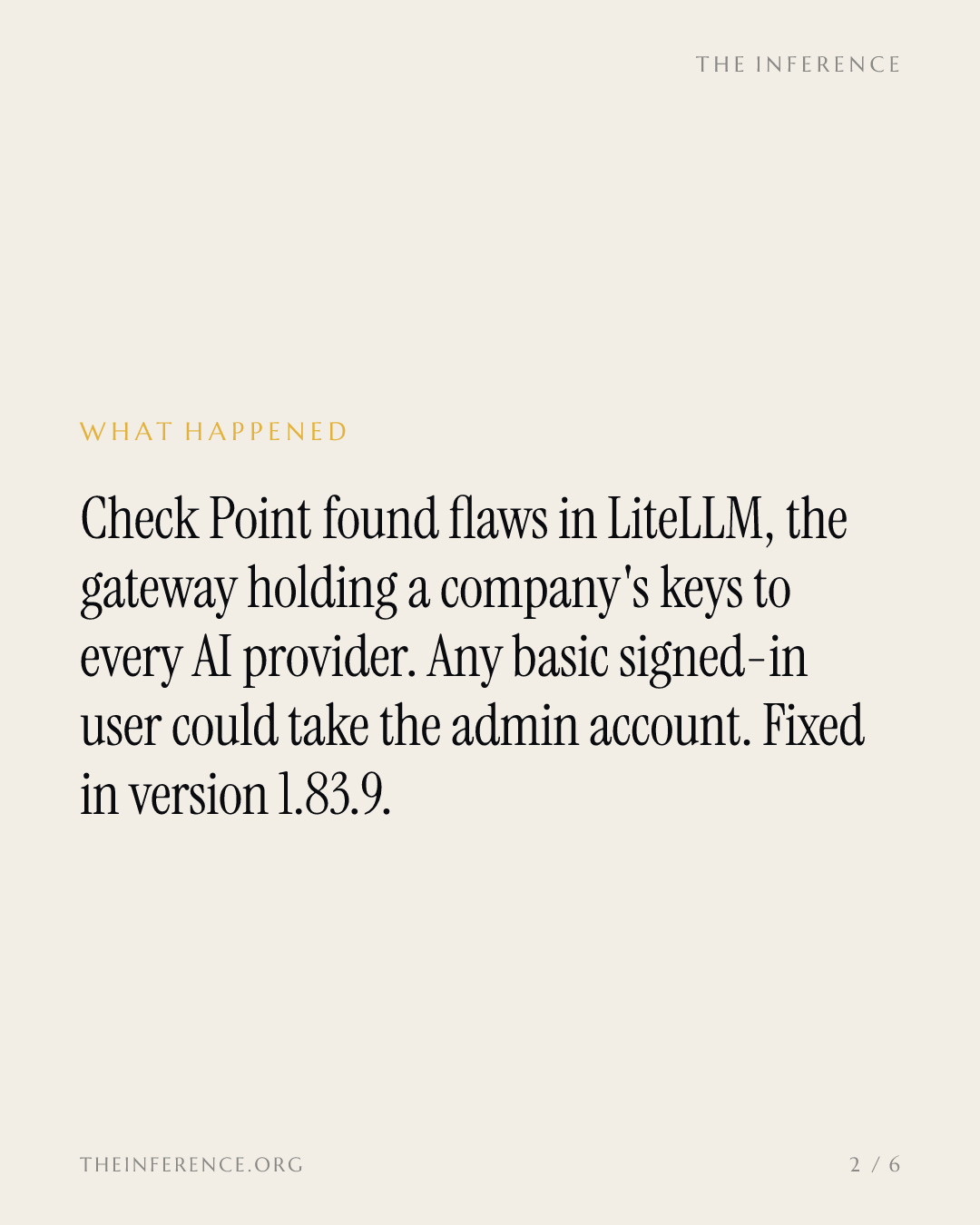 THE INFERENCE

WHAT HAPPENED

Check Point found flaws in LiteLLM, the gateway holding a company's keys to every AI provider. Any basic signed-in user could take the admin account. Fixed in version 1.83.9.

THEINFERENCE.ORG

2 / 6